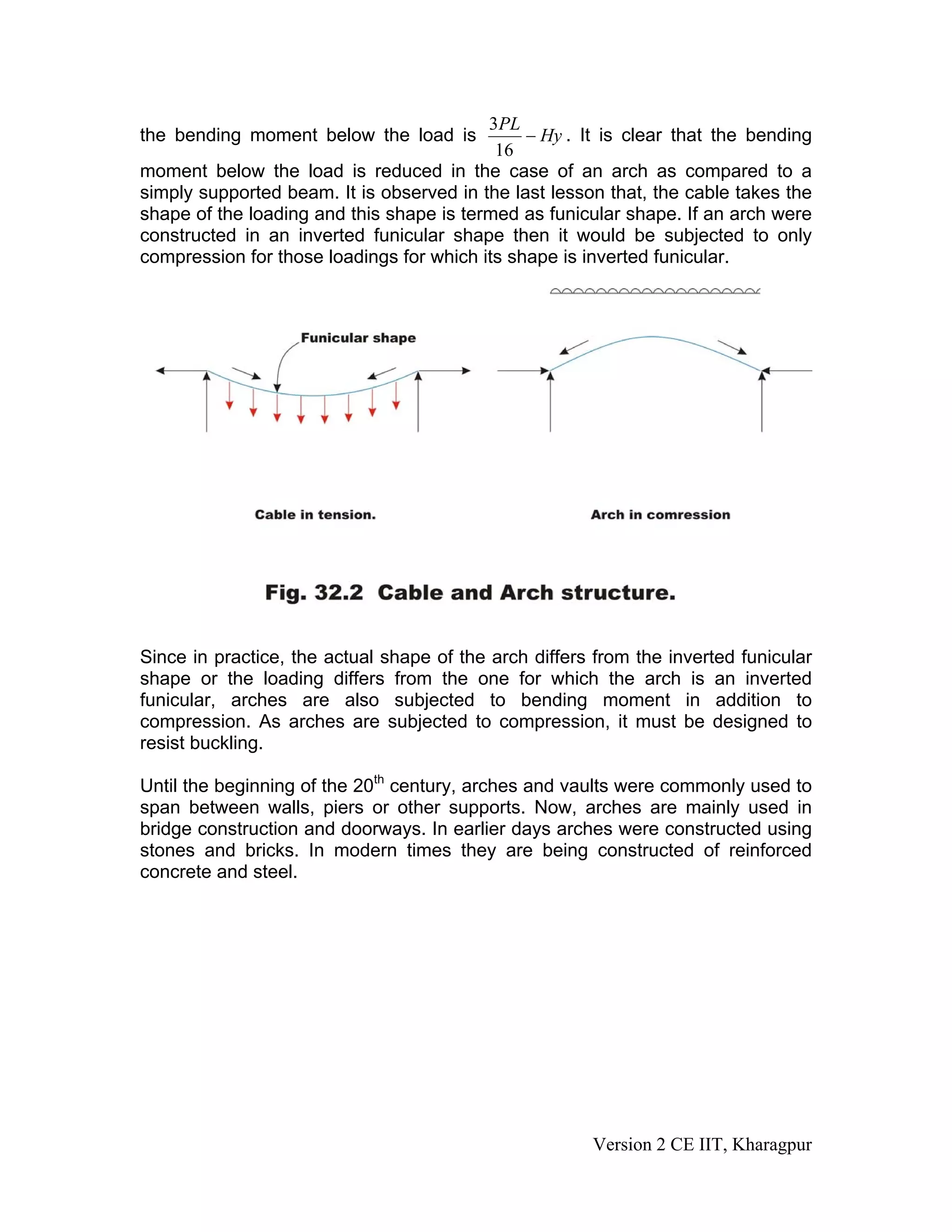 the bending moment below the load is $\frac{3PL}{16} - Hy$. It is clear that the bending moment below the load is reduced in the case of an arch as compared to a simply supported beam. It is observed in the last lesson that, the cable takes the shape of the loading and this shape is termed as funicular shape. If an arch were constructed in an inverted funicular shape then it would be subjected to only compression for those loadings for which its shape is inverted funicular.

Funicular shape

Cable in tension.

Arch in comression

Fig. 32.2 Cable and Arch structure.

Since in practice, the actual shape of the arch differs from the inverted funicular shape or the loading differs from the one for which the arch is an inverted funicular, arches are also subjected to bending moment in addition to compression. As arches are subjected to compression, it must be designed to resist buckling.

Until the beginning of the 20$^{th}$ century, arches and vaults were commonly used to span between walls, piers or other supports. Now, arches are mainly used in bridge construction and doorways. In earlier days arches were constructed using stones and bricks. In modern times they are being constructed of reinforced concrete and steel.

Version 2 CE IIT, Kharagpur